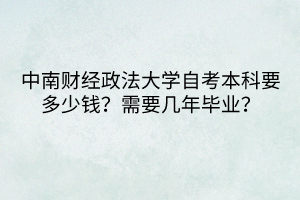 中南财经政法大学自考本科要多少钱？需要几年毕业？